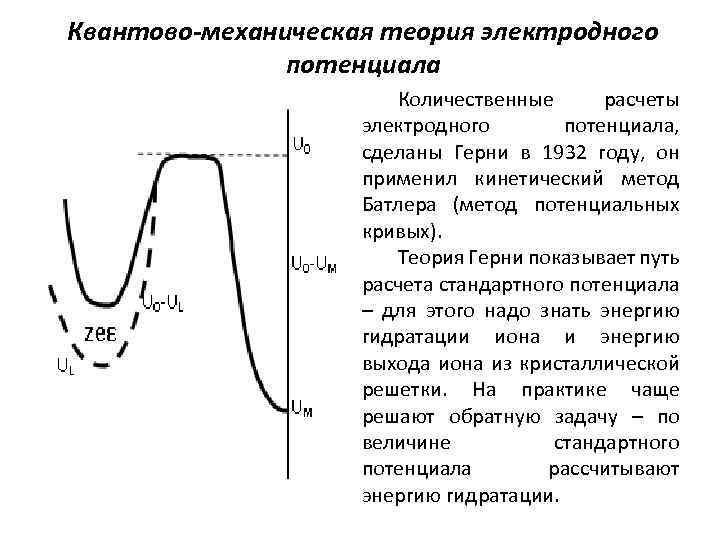 Квантово-механическая теория электродного потенциала

$U_0$

$U_0$-$U_M$

$U_0$-$U_L$

zeε

$U_L$

$U_M$

Количественные расчеты электродного потенциала, сделаны Герни в 1932 году, он применил кинетический метод Батлера (метод потенциальных кривых).

Теория Герни показывает путь расчета стандартного потенциала – для этого надо знать энергию гидратации иона и энергию выхода иона из кристаллической решетки. На практике чаще решают обратную задачу – по величине стандартного потенциала рассчитывают энергию гидратации.